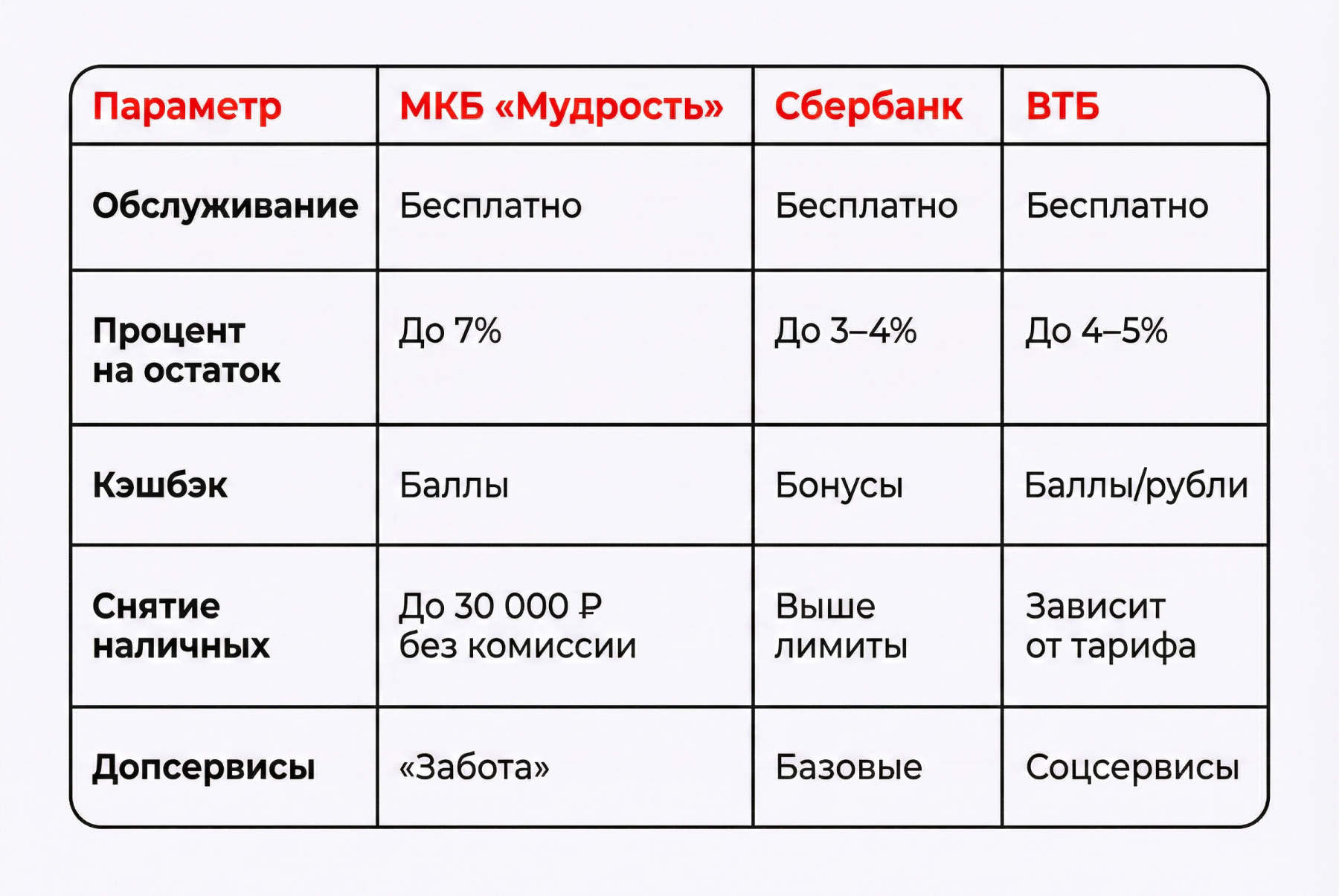 | Параметр | МКБ «Мудрость» | Сбербанк | ВТБ |
|---|---|---|---|
| Обслуживание | Бесплатно | Бесплатно | Бесплатно |
| Процент на остаток | До 7% | До 3–4% | До 4–5% |
| Кэшбэк | Баллы | Бонусы | Баллы/рубли |
| Снятие наличных | До 30 000 ₽ без комиссии | Выше лимиты | Зависит от тарифа |
| Допсервисы | «Забота» | Базовые | Соцсервисы |